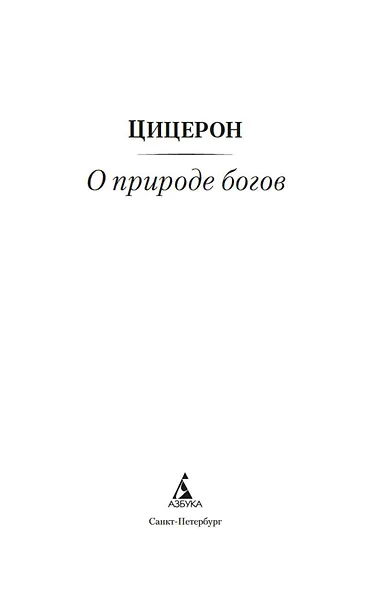 ЦИЦЕРОН

О природе богов

АЗБУКА

Санкт-Петербург